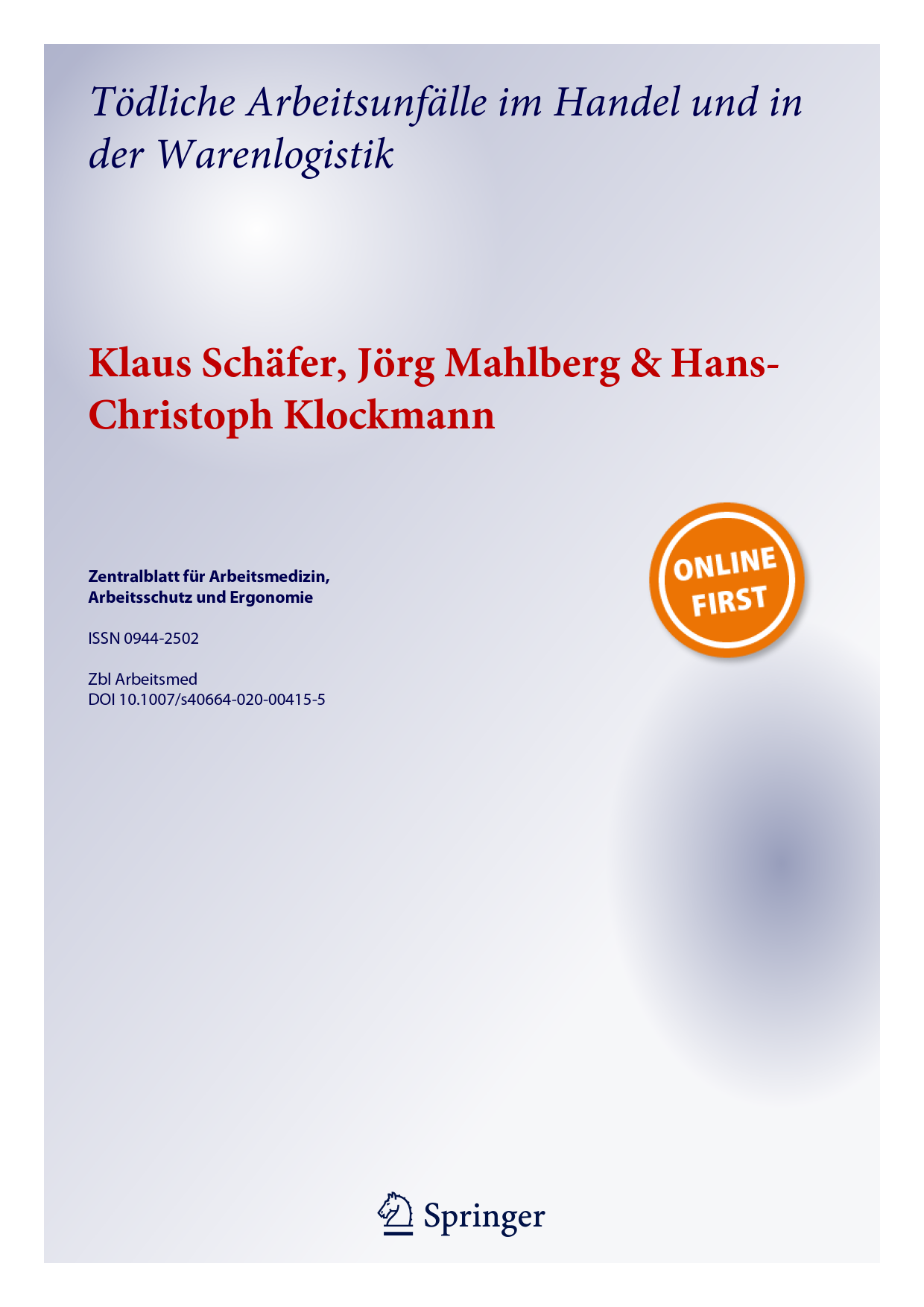 Tödliche Arbeitsunfälle im Handel und in der Warenlogistik

Klaus Schäfer, Jörg Mahlberg & Hans-Christoph Klockmann

Zentralblatt für Arbeitsmedizin, Arbeitsschutz und Ergonomie

ISSN 0944-2502

Zbl Arbeitsmed
DOI 10.1007/s40664-020-00415-5

ONLINE FIRST

Springer